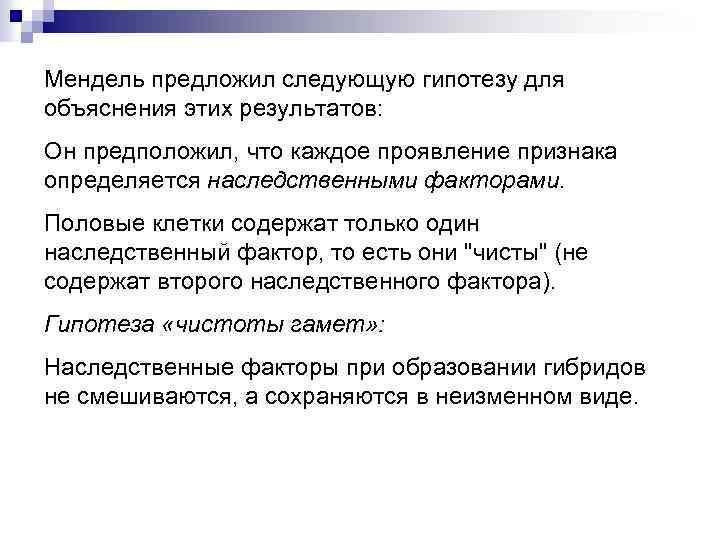 Мендель предложил следующую гипотезу для объяснения этих результатов:

Он предположил, что каждое проявление признака определяется наследственными факторами.

Половые клетки содержат только один наследственный фактор, то есть они "чисты" (не содержат второго наследственного фактора).

Гипотеза «чистоты гамет»:

Наследственные факторы при образовании гибридов не смешиваются, а сохраняются в неизменном виде.